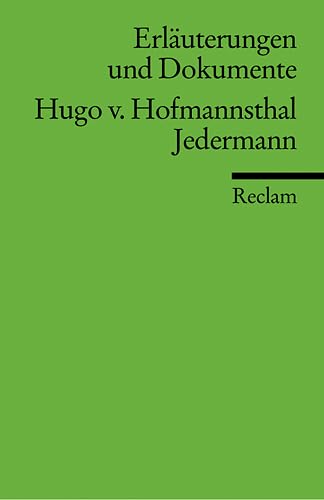 Erläuterungen
und Dokumente

Hugo v. Hofmannsthal
Jedermann

Reclam